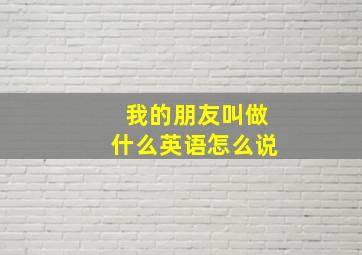 我的朋友叫做
什么英语怎么说